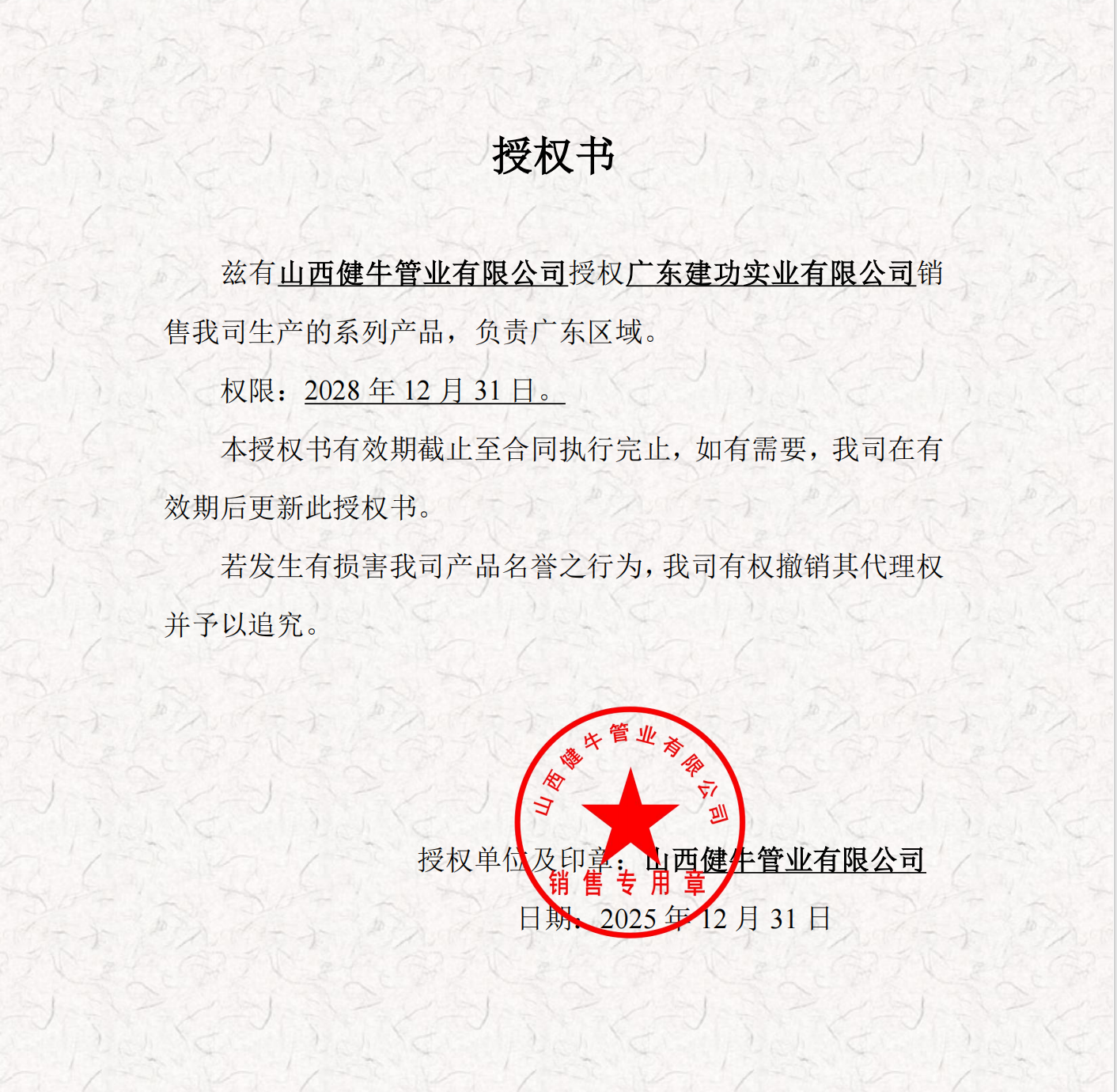 授权书

兹有山西健牛管业有限公司授权广东建功实业有限公司销售我司生产的系列产品，负责广东区域。

权限：2028 年 12 月 31 日。

本授权书有效期截止至合同执行完止，如有需要，我司在有效期后更新此授权书。

若发生有损害我司产品名誉之行为，我司有权撤销其代理权并予以追究。

山西健牛管业有限公司
销售专用章

授权单位及印章：山西健牛管业有限公司

日期：2025 年 12 月 31 日